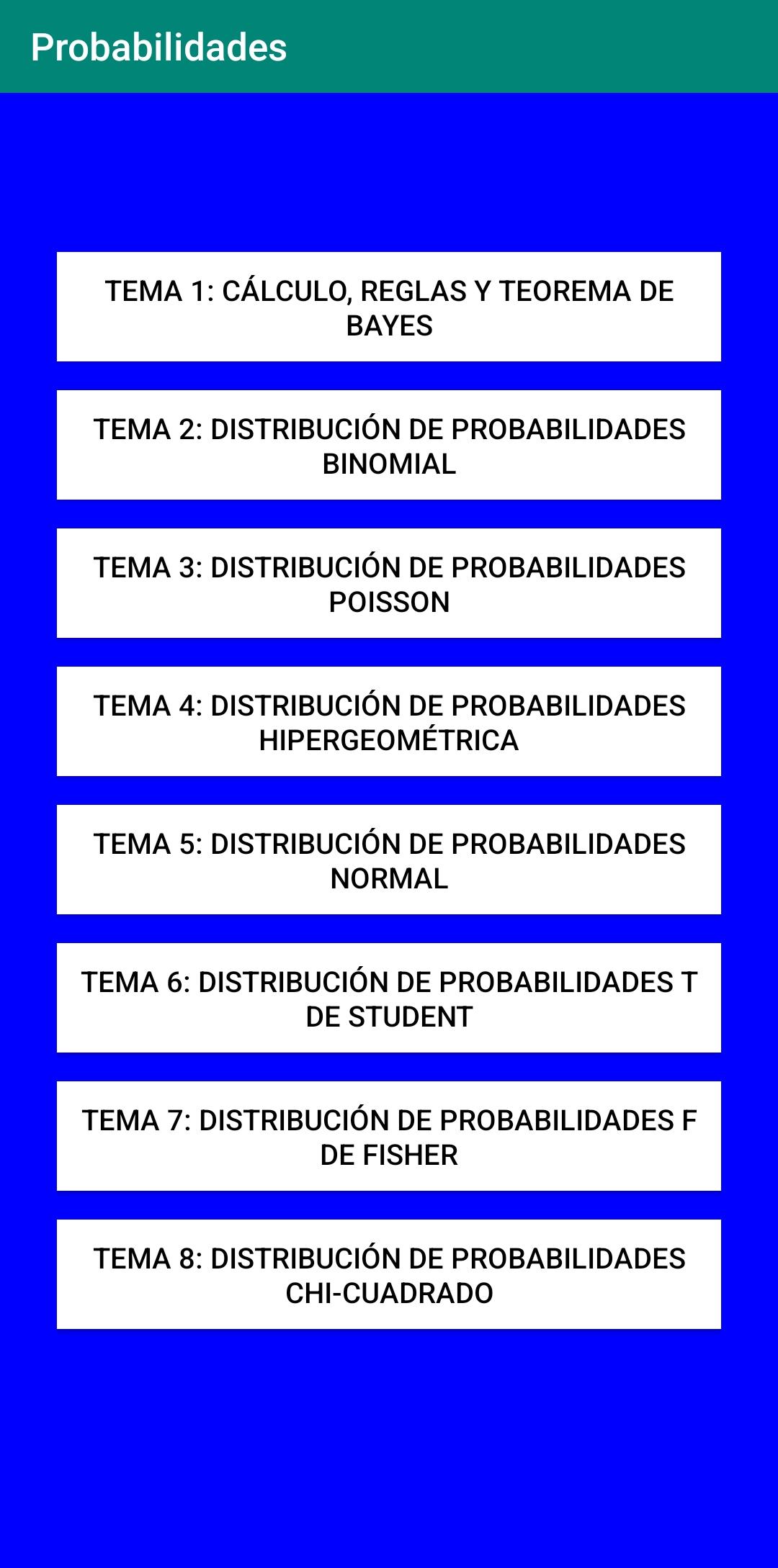 Probabilidades

TEMA 1: CÁLCULO, REGLAS Y TEOREMA DE BAYES

TEMA 2: DISTRIBUCIÓN DE PROBABILIDADES BINOMIAL

TEMA 3: DISTRIBUCIÓN DE PROBABILIDADES POISSON

TEMA 4: DISTRIBUCIÓN DE PROBABILIDADES HIPERGEOMÉTRICA

TEMA 5: DISTRIBUCIÓN DE PROBABILIDADES NORMAL

TEMA 6: DISTRIBUCIÓN DE PROBABILIDADES T DE STUDENT

TEMA 7: DISTRIBUCIÓN DE PROBABILIDADES F DE FISHER

TEMA 8: DISTRIBUCIÓN DE PROBABILIDADES CHI-CUADRADO